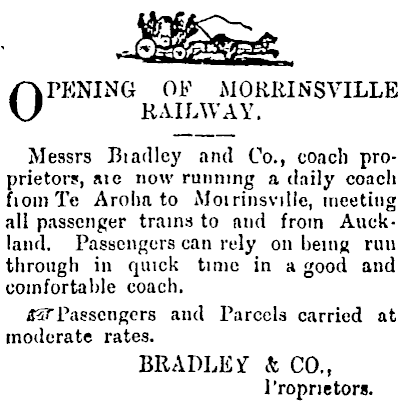 OPENING OF MORRINSVILLE RAILWAY.

Messrs Bradley and Co., coach proprietors, are now running a daily coach from Te Aroha to Morrinsville, meeting all passenger trains to and from Auckland. Passengers can rely on being run through in quick time in a good and comfortable coach.

Passengers and Parcels carried at moderate rates.

BRADLEY & CO.,
Proprietors.